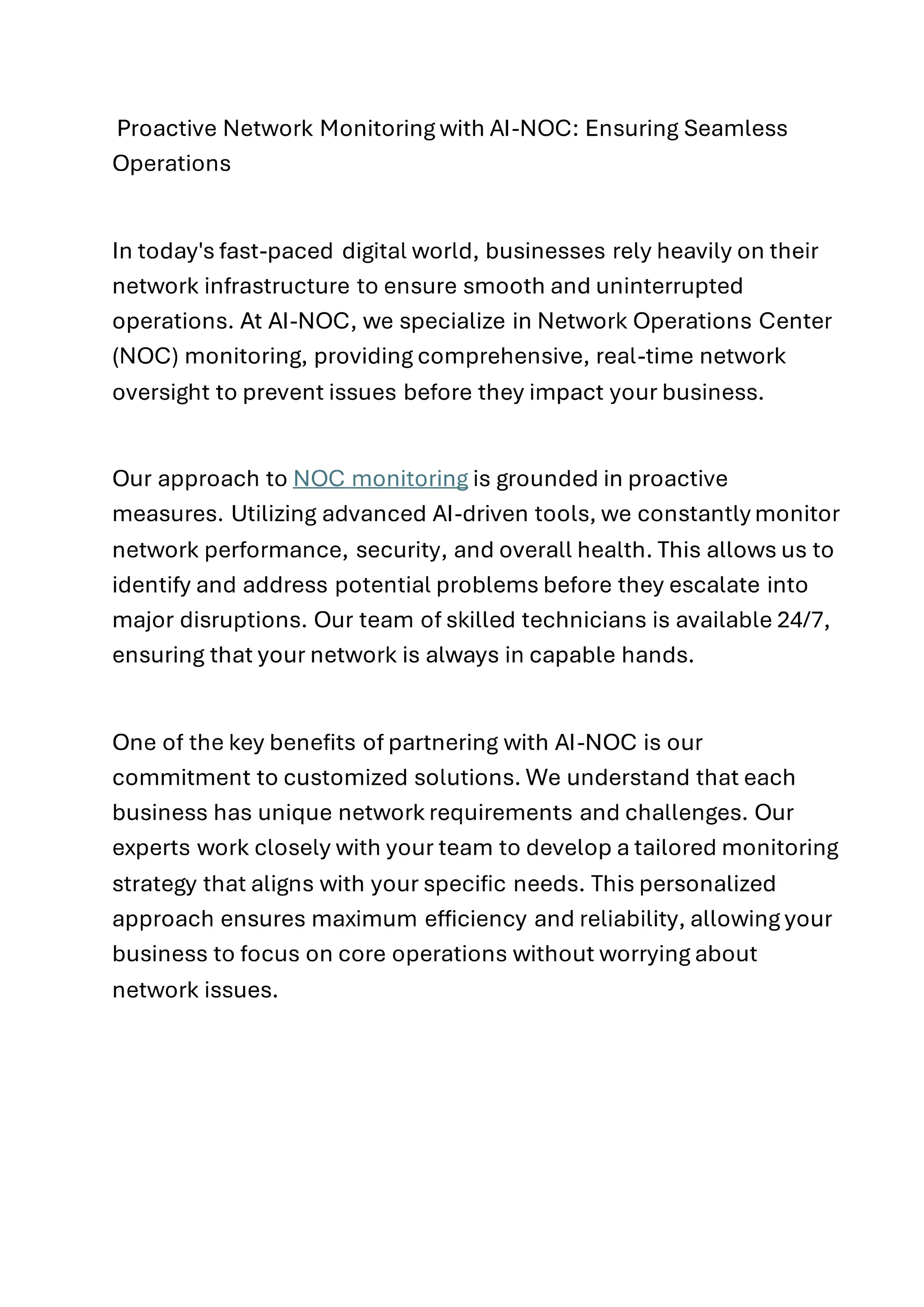 Proactive Network Monitoring with AI-NOC: Ensuring Seamless Operations

In today's fast-paced digital world, businesses rely heavily on their network infrastructure to ensure smooth and uninterrupted operations. At AI-NOC, we specialize in Network Operations Center (NOC) monitoring, providing comprehensive, real-time network oversight to prevent issues before they impact your business.

Our approach to NOC monitoring is grounded in proactive measures. Utilizing advanced AI-driven tools, we constantly monitor network performance, security, and overall health. This allows us to identify and address potential problems before they escalate into major disruptions. Our team of skilled technicians is available 24/7, ensuring that your network is always in capable hands.

One of the key benefits of partnering with AI-NOC is our commitment to customized solutions. We understand that each business has unique network requirements and challenges. Our experts work closely with your team to develop a tailored monitoring strategy that aligns with your specific needs. This personalized approach ensures maximum efficiency and reliability, allowing your business to focus on core operations without worrying about network issues.